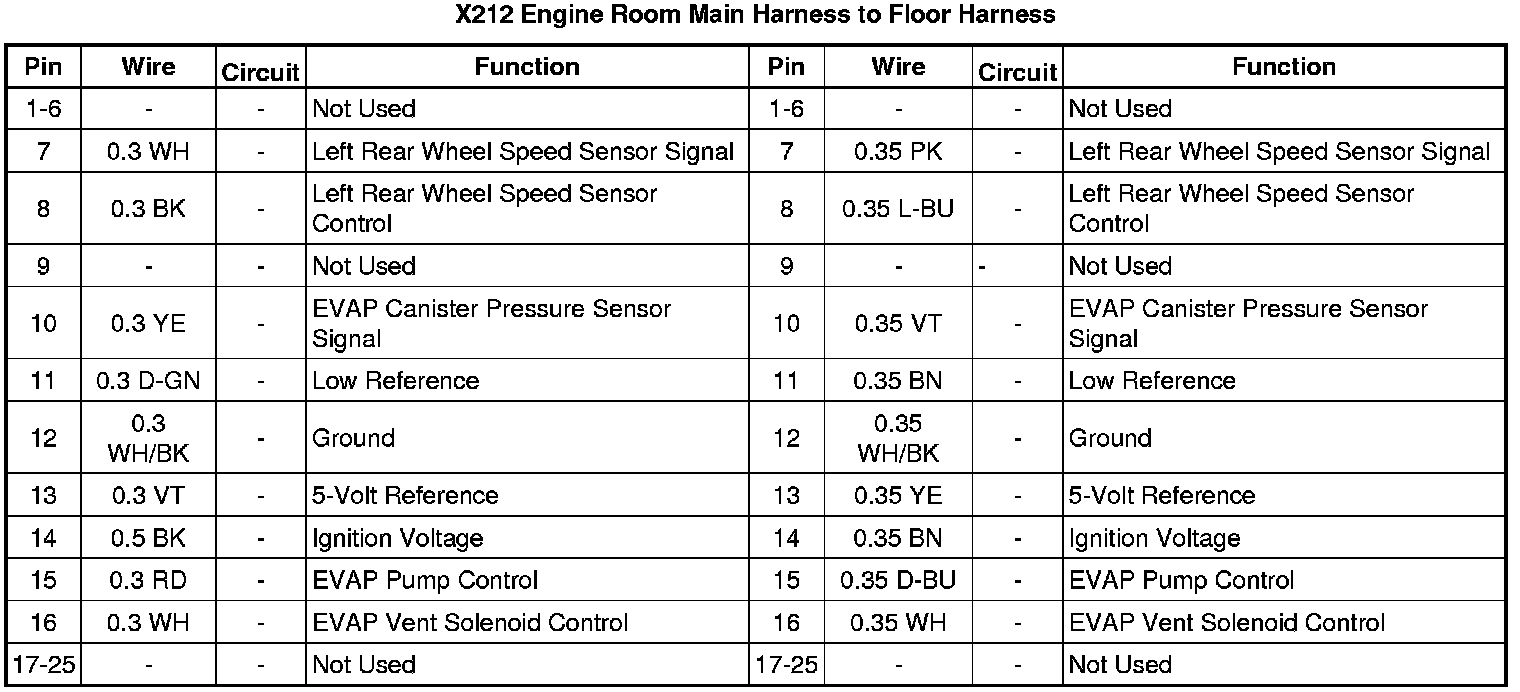 X212 Engine Room Main Harness to Floor Harness

| Pin | Wire | Circuit | Function | Pin | Wire | Circuit | Function |
|---|---|---|---|---|---|---|---|
| 1-6 | - | - | Not Used | 1-6 | - | - | Not Used |
| 7 | 0.3 WH | - | Left Rear Wheel Speed Sensor Signal | 7 | 0.35 PK | - | Left Rear Wheel Speed Sensor Signal |
| 8 | 0.3 BK | - | Left Rear Wheel Speed Sensor Control | 8 | 0.35 L-BU | - | Left Rear Wheel Speed Sensor Control |
| 9 | - | - | Not Used | 9 | - | - | Not Used |
| 10 | 0.3 YE | - | EVAP Canister Pressure Sensor Signal | 10 | 0.35 VT | - | EVAP Canister Pressure Sensor Signal |
| 11 | 0.3 D-GN | - | Low Reference | 11 | 0.35 BN | - | Low Reference |
| 12 | 0.3 WH/BK | - | Ground | 12 | 0.35 WH/BK | - | Ground |
| 13 | 0.3 VT | - | 5-Volt Reference | 13 | 0.35 YE | - | 5-Volt Reference |
| 14 | 0.5 BK | - | Ignition Voltage | 14 | 0.35 BN | - | Ignition Voltage |
| 15 | 0.3 RD | - | EVAP Pump Control | 15 | 0.35 D-BU | - | EVAP Pump Control |
| 16 | 0.3 WH | - | EVAP Vent Solenoid Control | 16 | 0.35 WH | - | EVAP Vent Solenoid Control |
| 17-25 | - | - | Not Used | 17-25 | - | - | Not Used |